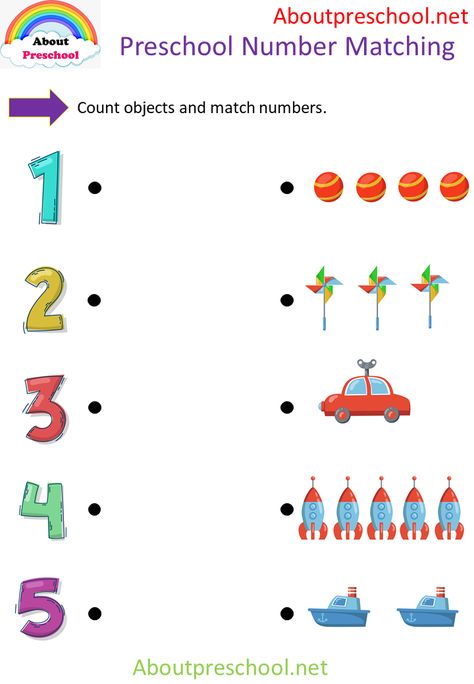 About Preschool

Aboutpreschool.net

Preschool Number Matching

Count objects and match numbers.

1

2

3

4

5

Aboutpreschool.net